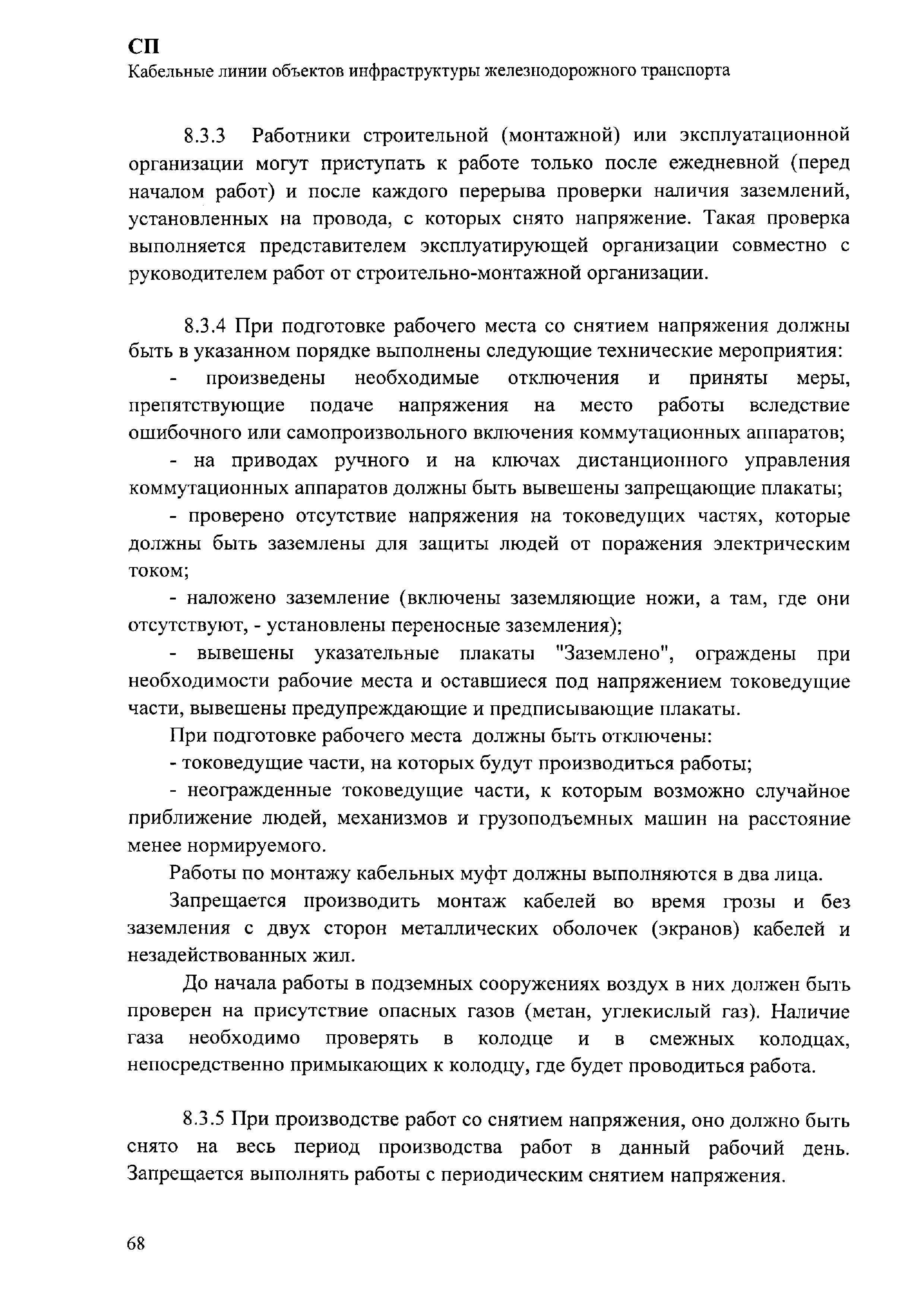 СП
Кабельные линии объектов инфраструктуры железнодорожного транспорта

8.3.3 Работники строительной (монтажной) или эксплуатационной организации могут приступать к работе только после ежедневной (перед началом работ) и после каждого перерыва проверки наличия заземлений, установленных на провода, с которых снято напряжение. Такая проверка выполняется представителем эксплуатирующей организации совместно с руководителем работ от строительно-монтажной организации.

8.3.4 При подготовке рабочего места со снятием напряжения должны быть в указанном порядке выполнены следующие технические мероприятия:

- произведены необходимые отключения и приняты меры, препятствующие подаче напряжения на место работы вследствие ошибочного или самопроизвольного включения коммутационных аппаратов;

- на приводах ручного и на ключах дистанционного управления коммутационных аппаратов должны быть вывешены запрещающие плакаты;

- проверено отсутствие напряжения на токоведущих частях, которые должны быть заземлены для защиты людей от поражения электрическим током;

- наложено заземление (включены заземляющие ножи, а там, где они отсутствуют, - установлены переносные заземления);

- вывешены указательные плакаты "Заземлено", ограждены при необходимости рабочие места и оставшиеся под напряжением токоведущие части, вывешены предупреждающие и предписывающие плакаты.

При подготовке рабочего места должны быть отключены:

- токоведущие части, на которых будут производиться работы;

- неогражденные токоведущие части, к которым возможно случайное приближение людей, механизмов и грузоподъемных машин на расстояние менее нормируемого.

Работы по монтажу кабельных муфт должны выполняются в два лица.

Запрещается производить монтаж кабелей во время грозы и без заземления с двух сторон металлических оболочек (экранов) кабелей и незадействованных жил.

До начала работы в подземных сооружениях воздух в них должен быть проверен на присутствие опасных газов (метан, углекислый газ). Наличие газа необходимо проверять в колодце и в смежных колодцах, непосредственно примыкающих к колодцу, где будет проводиться работа.

8.3.5 При производстве работ со снятием напряжения, оно должно быть снято на весь период производства работ в данный рабочий день. Запрещается выполнять работы с периодическим снятием напряжения.

68